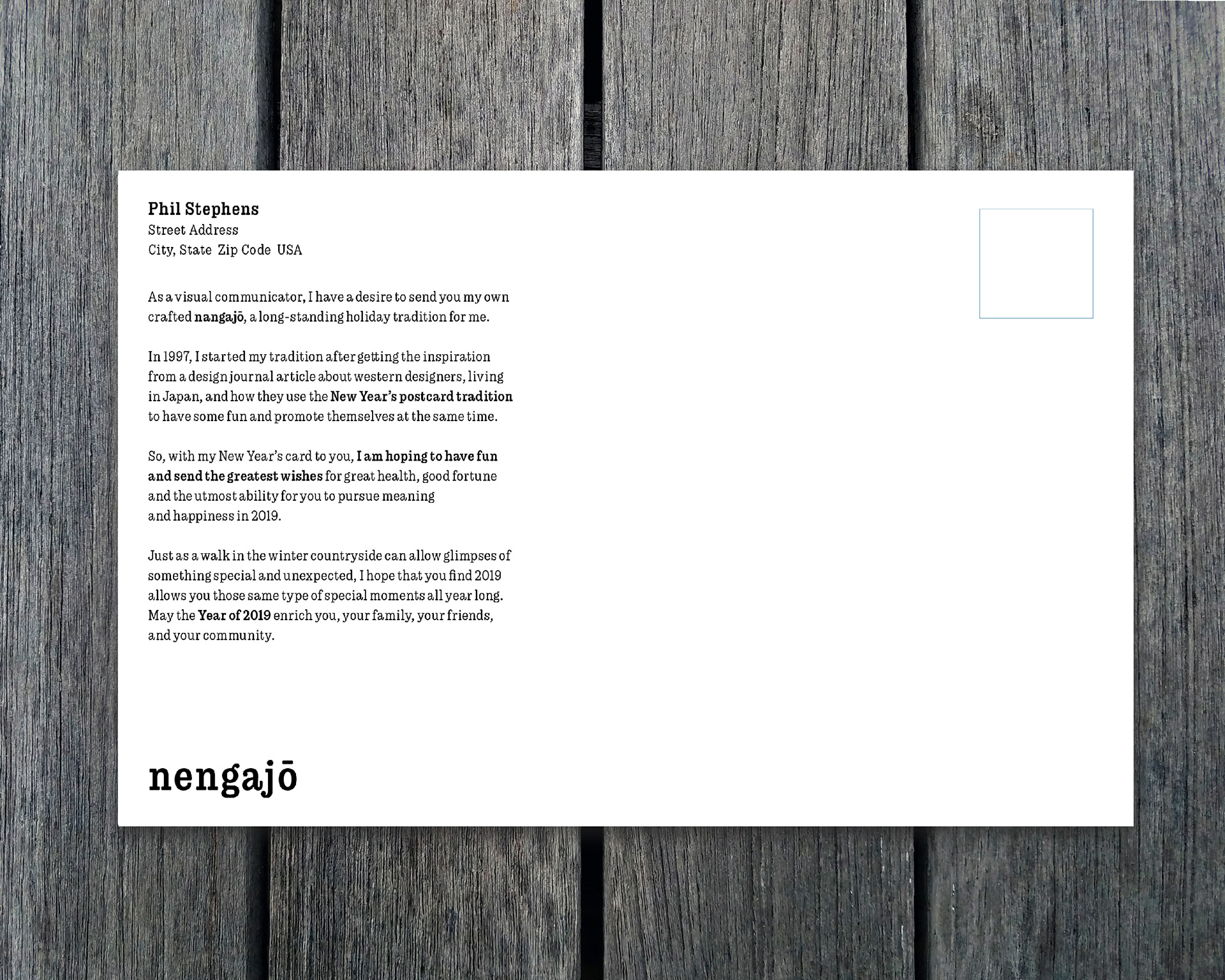 Phil Stephens
Street Address
City, State Zip Code USA

As a visual communicator, I have a desire to send you my own crafted nangajō, a long-standing holiday tradition for me.

In 1997, I started my tradition after getting the inspiration from a design journal article about western designers, living in Japan, and how they use the New Year's postcard tradition to have some fun and promote themselves at the same time.

So, with my New Year's card to you, I am hoping to have fun and send the greatest wishes for great health, good fortune and the utmost ability for you to pursue meaning and happiness in 2019.

Just as a walk in the winter countryside can allow glimpses of something special and unexpected, I hope that you find 2019 allows you those same type of special moments all year long. May the Year of 2019 enrich you, your family, your friends, and your community.

nengajō